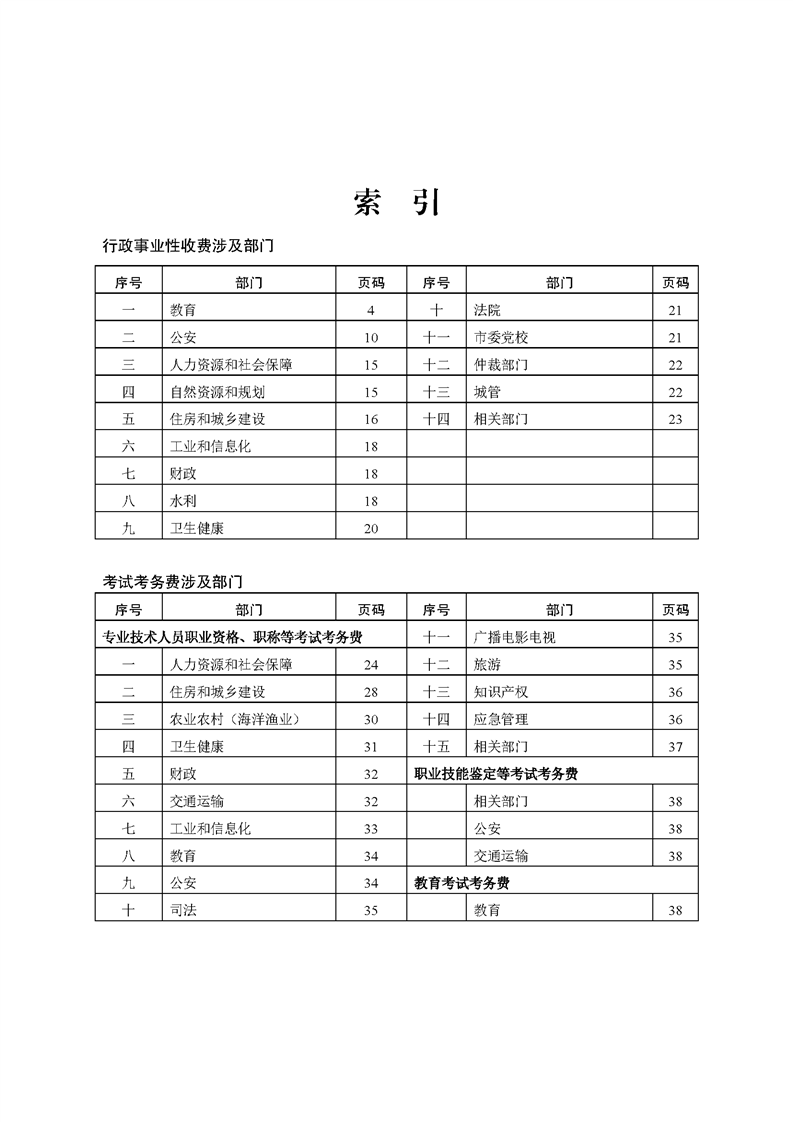 索 引

行政事业性收费涉及部门

| 序号 | 部门 | 页码 | 序号 | 部门 | 页码 |
|---|---|---|---|---|---|
| 一 | 教育 | 4 | 十 | 法院 | 21 |
| 二 | 公安 | 10 | 十一 | 市委党校 | 21 |
| 三 | 人力资源和社会保障 | 15 | 十二 | 仲裁部门 | 22 |
| 四 | 自然资源和规划 | 15 | 十三 | 城管 | 22 |
| 五 | 住房和城乡建设 | 16 | 十四 | 相关部门 | 23 |
| 六 | 工业和信息化 | 18 | | | |
| 七 | 财政 | 18 | | | |
| 八 | 水利 | 18 | | | |
| 九 | 卫生健康 | 20 | | | |

考试考务费涉及部门

| 序号 | 部门 | 页码 | 序号 | 部门 | 页码 |
|---|---|---|---|---|---|
| 专业技术人员职业资格、职称等考试考务费 | | | 十一 | 广播电影电视 | 35 |
| 一 | 人力资源和社会保障 | 24 | 十二 | 旅游 | 35 |
| 二 | 住房和城乡建设 | 28 | 十三 | 知识产权 | 36 |
| 三 | 农业农村（海洋渔业） | 30 | 十四 | 应急管理 | 36 |
| 四 | 卫生健康 | 31 | 十五 | 相关部门 | 37 |
| 五 | 财政 | 32 | 职业技能鉴定等考试考务费 | | |
| 六 | 交通运输 | 32 | | 相关部门 | 38 |
| 七 | 工业和信息化 | 33 | | 公安 | 38 |
| 八 | 教育 | 34 | | 交通运输 | 38 |
| 九 | 公安 | 34 | 教育考试考务费 | | |
| 十 | 司法 | 35 | | 教育 | 38 |